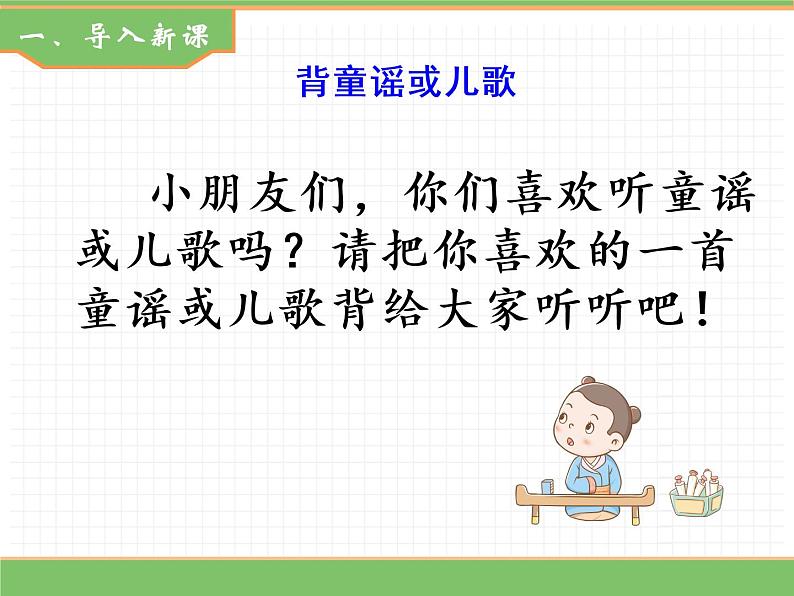 一、导入新课

背童谣或儿歌

小朋友们，你们喜欢听童谣或儿歌吗？请把你喜欢的一首童谣或儿歌背给大家听听吧！